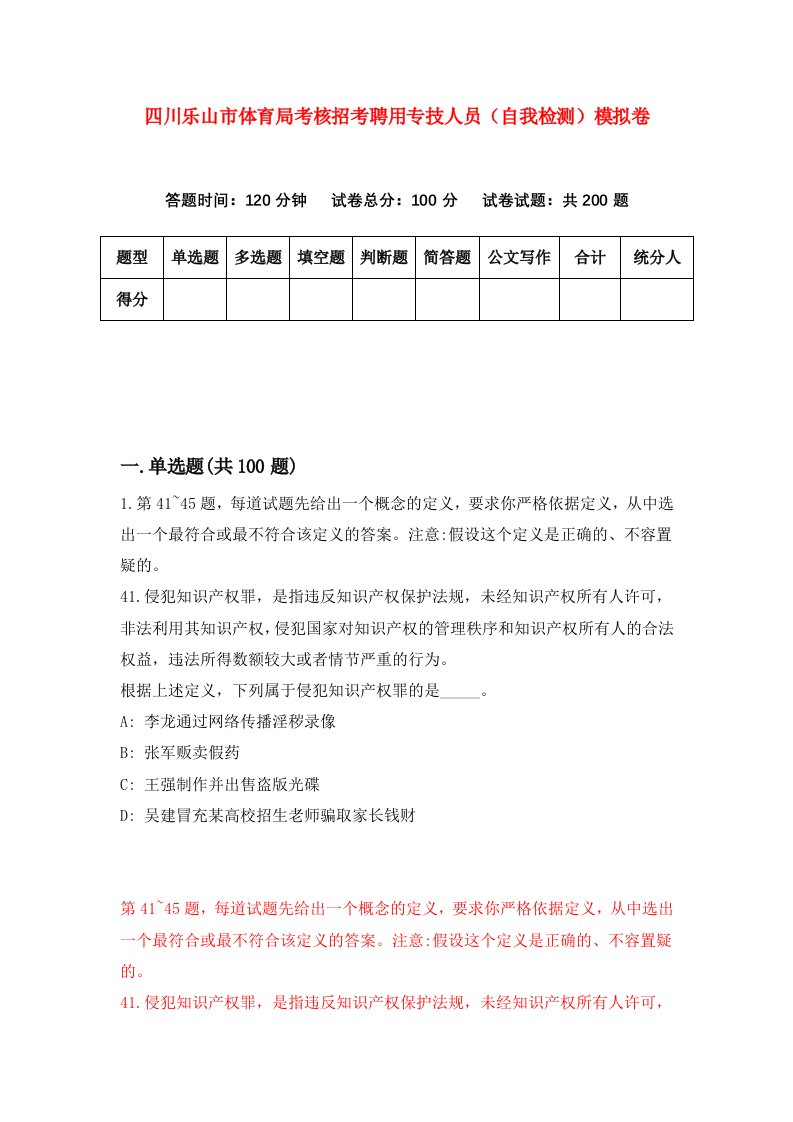 四川乐山市体育局考核招考聘用专技人员（自我检测）模拟卷

答题时间：120 分钟　试卷总分：100 分　试卷试题：共 200 题

| 题型 | 单选题 | 多选题 | 填空题 | 判断题 | 简答题 | 公文写作 | 合计 | 统分人 |
|---|---|---|---|---|---|---|---|---|
| 得分 | | | | | | | | |

一.单选题(共 100 题)

1.第 41~45 题，每道试题先给出一个概念的定义，要求你严格依据定义，从中选出一个最符合或最不符合该定义的答案。注意:假设这个定义是正确的、不容置疑的。
41.侵犯知识产权罪，是指违反知识产权保护法规，未经知识产权所有人许可，非法利用其知识产权，侵犯国家对知识产权的管理秩序和知识产权所有人的合法权益，违法所得数额较大或者情节严重的行为。
根据上述定义，下列属于侵犯知识产权罪的是_____。
A: 李龙通过网络传播淫秽录像
B: 张军贩卖假药
C: 王强制作并出售盗版光碟
D: 吴建冒充某高校招生老师骗取家长钱财

第 41~45 题，每道试题先给出一个概念的定义，要求你严格依据定义，从中选出一个最符合或最不符合该定义的答案。注意:假设这个定义是正确的、不容置疑的。
41.侵犯知识产权罪，是指违反知识产权保护法规，未经知识产权所有人许可，